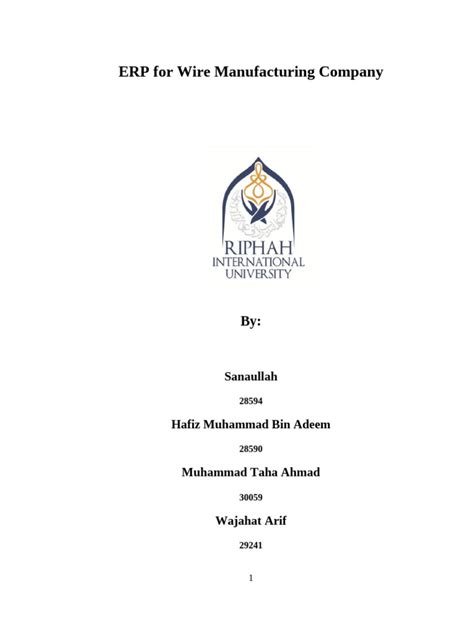 ERP for Wire Manufacturing Company

RIPHAH
INTERNATIONAL
UNIVERSITY

By:

Sanaullah

28594

Hafiz Muhammad Bin Adeem

28590

Muhammad Taha Ahmad

30059

Wajahat Arif

29241

1